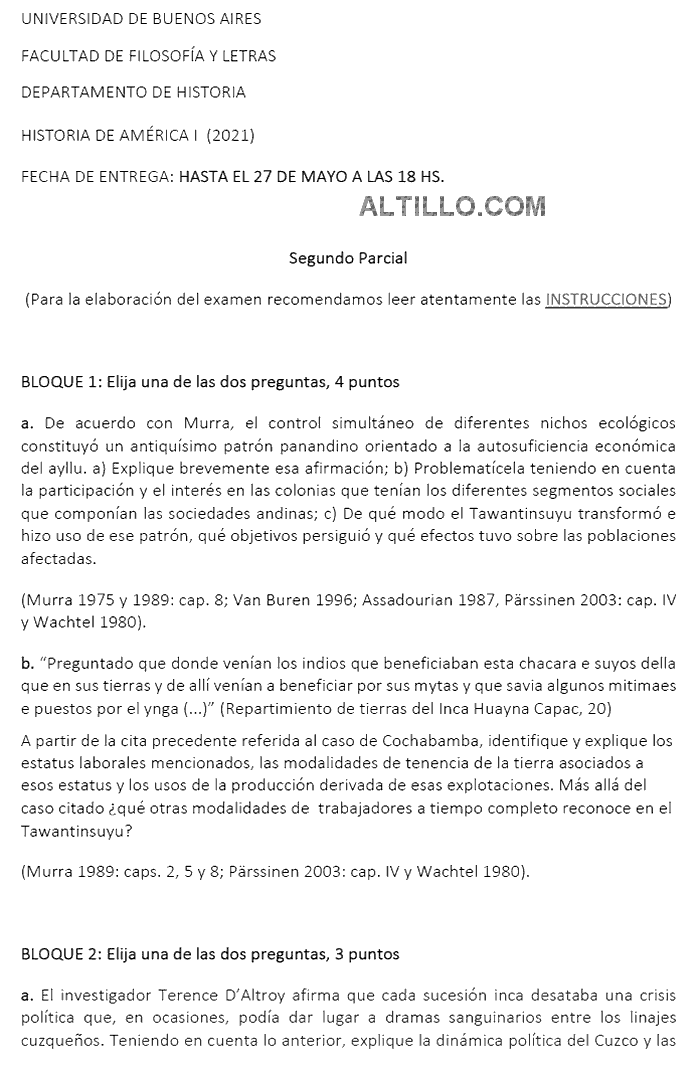 UNIVERSIDAD DE BUENOS AIRES

FACULTAD DE FILOSOFÍA Y LETRAS

DEPARTAMENTO DE HISTORIA

HISTORIA DE AMÉRICA I (2021)

FECHA DE ENTREGA: HASTA EL 27 DE MAYO A LAS 18 HS.

ALTILLO.COM

Segundo Parcial

(Para la elaboración del examen recomendamos leer atentamente las INSTRUCCIONES)

BLOQUE 1: Elija una de las dos preguntas, 4 puntos

a. De acuerdo con Murra, el control simultáneo de diferentes nichos ecológicos constituyó un antiquísimo patrón panandino orientado a la autosuficiencia económica del ayllu. a) Explique brevemente esa afirmación; b) Problematícela teniendo en cuenta la participación y el interés en las colonias que tenían los diferentes segmentos sociales que componían las sociedades andinas; c) De qué modo el Tawantinsuyu transformó e hizo uso de ese patrón, qué objetivos persiguió y qué efectos tuvo sobre las poblaciones afectadas.

(Murra 1975 y 1989: cap. 8; Van Buren 1996; Assadourian 1987, Pärssinen 2003: cap. IV y Wachtel 1980).

b. "Preguntado que donde venían los indios que beneficiaban esta chacara e suyos della que en sus tierras y de allí venían a beneficiar por sus mytas y que savia algunos mitimaes e puestos por el ynga (...)" (Repartimiento de tierras del Inca Huayna Capac, 20)

A partir de la cita precedente referida al caso de Cochabamba, identifique y explique los estatus laborales mencionados, las modalidades de tenencia de la tierra asociados a esos estatus y los usos de la producción derivada de esas explotaciones. Más allá del caso citado ¿qué otras modalidades de trabajadores a tiempo completo reconoce en el Tawantinsuyu?

(Murra 1989: caps. 2, 5 y 8; Pärssinen 2003: cap. IV y Wachtel 1980).

BLOQUE 2: Elija una de las dos preguntas, 3 puntos

a. El investigador Terence D'Altroy afirma que cada sucesión inca desataba una crisis política que, en ocasiones, podía dar lugar a dramas sanguinarios entre los linajes cuzqueños. Teniendo en cuenta lo anterior, explique la dinámica política del Cuzco y las